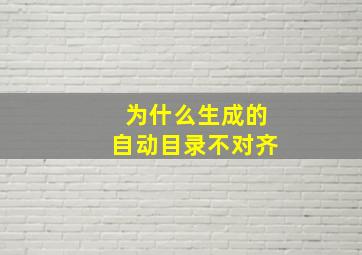 为什么生成的
自动目录不对齐